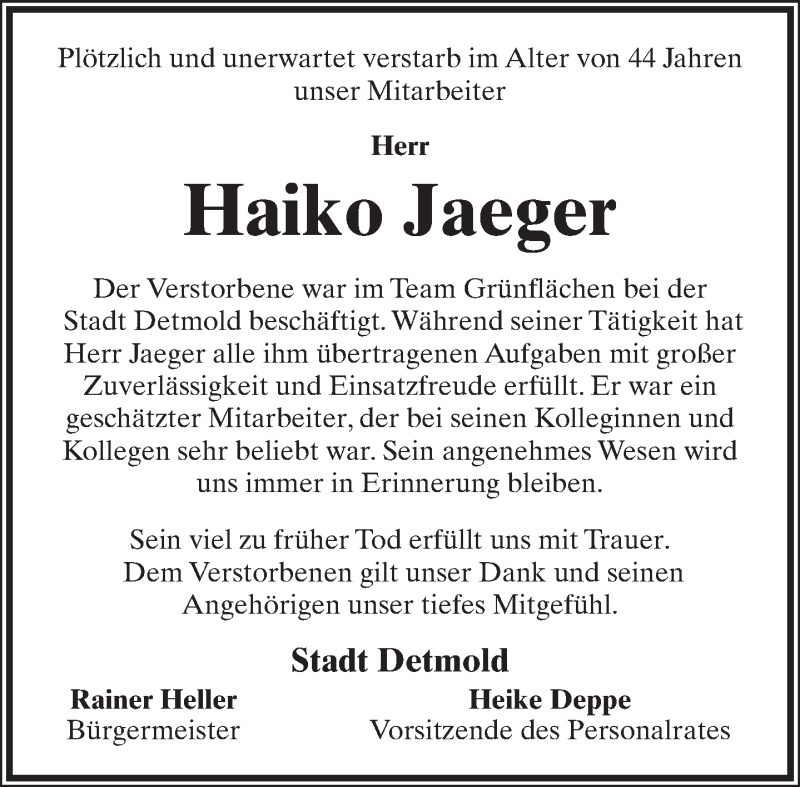 Plötzlich und unerwartet verstarb im Alter von 44 Jahren unser Mitarbeiter

Herr

Haiko Jaeger

Der Verstorbene war im Team Grünflächen bei der Stadt Detmold beschäftigt. Während seiner Tätigkeit hat Herr Jaeger alle ihm übertragenen Aufgaben mit großer Zuverlässigkeit und Einsatzfreude erfüllt. Er war ein geschätzter Mitarbeiter, der bei seinen Kolleginnen und Kollegen sehr beliebt war. Sein angenehmes Wesen wird uns immer in Erinnerung bleiben.

Sein viel zu früher Tod erfüllt uns mit Trauer. Dem Verstorbenen gilt unser Dank und seinen Angehörigen unser tiefes Mitgefühl.

Stadt Detmold

Rainer Heller
Bürgermeister

Heike Deppe
Vorsitzende des Personalrates